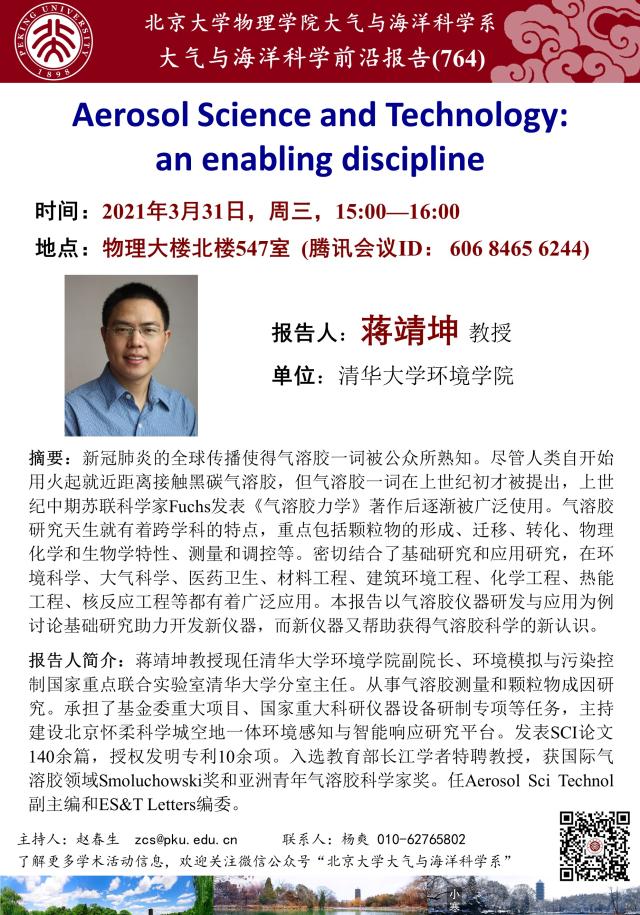 PEKING UNIVERSITY 1898

北京大学物理学院大气与海洋科学系
大气与海洋科学前沿报告(764)

Aerosol Science and Technology: an enabling discipline

时间：2021年3月31日，周三，15:00—16:00
地点：物理大楼北楼547室 (腾讯会议ID： 606 8465 6244)

报告人：蒋靖坤 教授
单位：清华大学环境学院

摘要：新冠肺炎的全球传播使得气溶胶一词被公众所熟知。尽管人类自开始用火起就近距离接触黑碳气溶胶，但气溶胶一词在上世纪初才被提出，上世纪中期苏联科学家Fuchs发表《气溶胶力学》著作后逐渐被广泛使用。气溶胶研究天生就有着跨学科的特点，重点包括颗粒物的形成、迁移、转化、物理化学和生物学特性、测量和调控等。密切结合了基础研究和应用研究，在环境科学、大气科学、医药卫生、材料工程、建筑环境工程、化学工程、热能工程、核反应工程等都有着广泛应用。本报告以气溶胶仪器研发与应用为例讨论基础研究助力开发新仪器，而新仪器又帮助获得气溶胶科学的新认识。

报告人简介：蒋靖坤教授现任清华大学环境学院副院长、环境模拟与污染控制国家重点联合实验室清华大学分室主任。从事气溶胶测量和颗粒物成因研究。承担了基金委重大项目、国家重大科研仪器设备研制专项等任务，主持建设北京怀柔科学城空地一体环境感知与智能响应研究平台。发表SCI论文140余篇，授权发明专利10余项。入选教育部长江学者特聘教授，获国际气溶胶领域Smoluchowski奖和亚洲青年气溶胶科学家奖。任Aerosol Sci Technol副主编和ES&T Letters编委。

主持人：赵春生 zcs@pku.edu.cn 联系人：杨爽 010-62765802
了解更多学术活动信息，欢迎关注微信公众号“北京大学大气与海洋科学系”